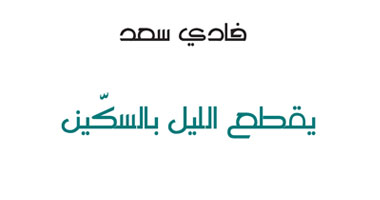 فادي سعد

يقطع الليل بالسكّين